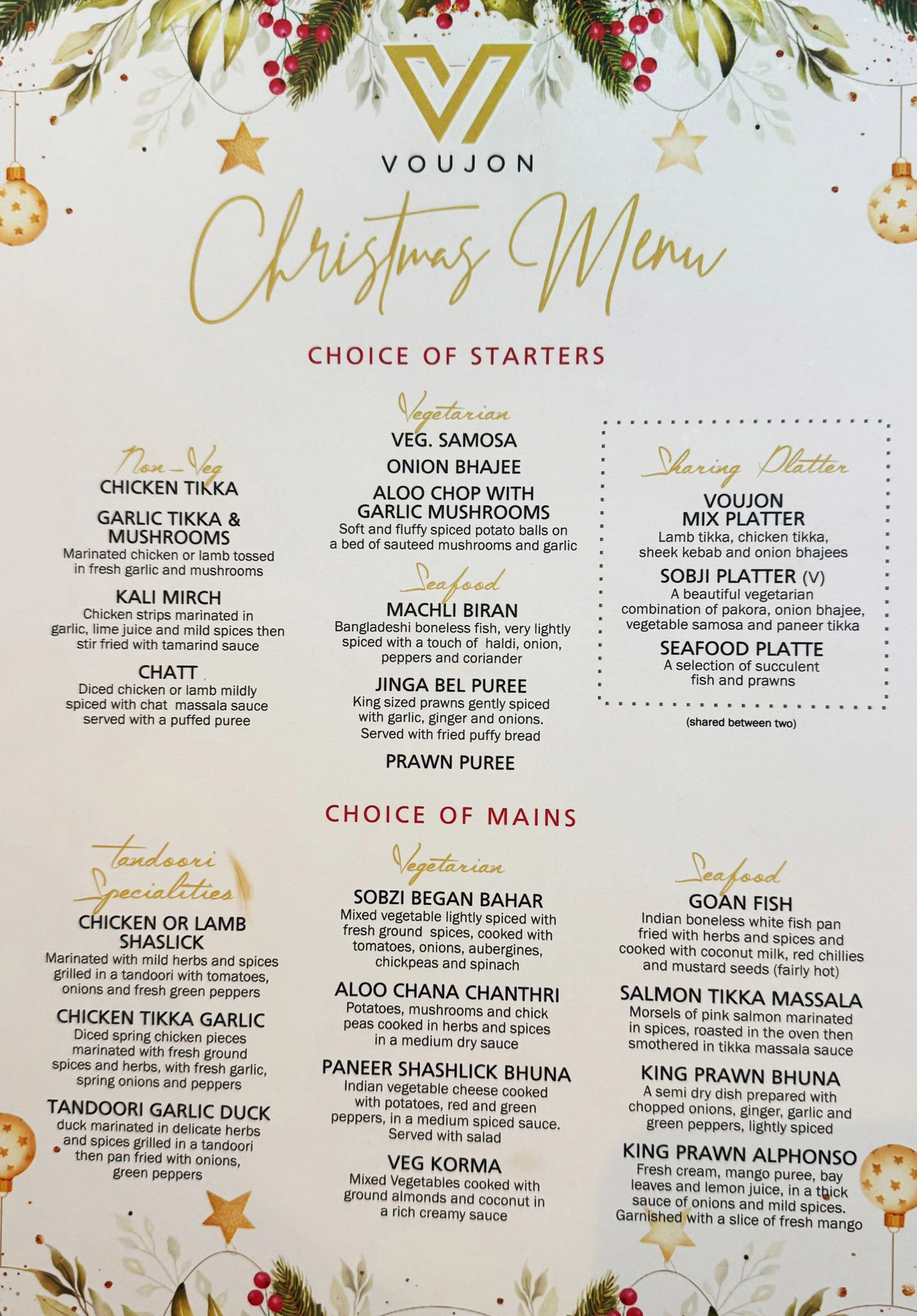 VOUJON

Christmas Menu

CHOICE OF STARTERS

Non-Veg
CHICKEN TIKKA

GARLIC TIKKA & MUSHROOMS
Marinated chicken or lamb tossed in fresh garlic and mushrooms

KALI MIRCH
Chicken strips marinated in garlic, lime juice and mild spices then stir fried with tamarind sauce

CHATT
Diced chicken or lamb mildly spiced with chat massala sauce served with a puffed puree

Vegetarian
VEG. SAMOSA

ONION BHAJEE

ALOO CHOP WITH GARLIC MUSHROOMS
Soft and fluffy spiced potato balls on a bed of sauteed mushrooms and garlic

Seafood
MACHLI BIRAN
Bangladeshi boneless fish, very lightly spiced with a touch of haldi, onion, peppers and coriander

JINGA BEL PUREE
King sized prawns gently spiced with garlic, ginger and onions. Served with fried puffy bread

PRAWN PUREE

Sharing Platter
VOUJON MIX PLATTER
Lamb tikka, chicken tikka, sheek kebab and onion bhajees

SOBJI PLATTER (V)
A beautiful vegetarian combination of pakora, onion bhajee, vegetable samosa and paneer tikka

SEAFOOD PLATTE
A selection of succulent fish and prawns

(shared between two)

CHOICE OF MAINS

tandoori Specialities
CHICKEN OR LAMB SHASLICK
Marinated with mild herbs and spices grilled in a tandoori with tomatoes, onions and fresh green peppers

CHICKEN TIKKA GARLIC
Diced spring chicken pieces marinated with fresh ground spices and herbs, with fresh garlic, spring onions and peppers

TANDOORI GARLIC DUCK
duck marinated in delicate herbs and spices grilled in a tandoori then pan fried with onions, green peppers

Vegetarian
SOBZI BEGAN BAHAR
Mixed vegetable lightly spiced with fresh ground spices, cooked with tomatoes, onions, aubergines, chickpeas and spinach

ALOO CHANA CHANTHRI
Potatoes, mushrooms and chick peas cooked in herbs and spices in a medium dry sauce

PANEER SHASHLICK BHUNA
Indian vegetable cheese cooked with potatoes, red and green peppers, in a medium spiced sauce. Served with salad

VEG KORMA
Mixed Vegetables cooked with ground almonds and coconut in a rich creamy sauce

Seafood
GOAN FISH
Indian boneless white fish pan fried with herbs and spices and cooked with coconut milk, red chillies and mustard seeds (fairly hot)

SALMON TIKKA MASSALA
Morsels of pink salmon marinated in spices, roasted in the oven then smothered in tikka massala sauce

KING PRAWN BHUNA
A semi dry dish prepared with chopped onions, ginger, garlic and green peppers, lightly spiced

KING PRAWN ALPHONSO
Fresh cream, mango puree, bay leaves and lemon juice, in a thick sauce of onions and mild spices. Garnished with a slice of fresh mango